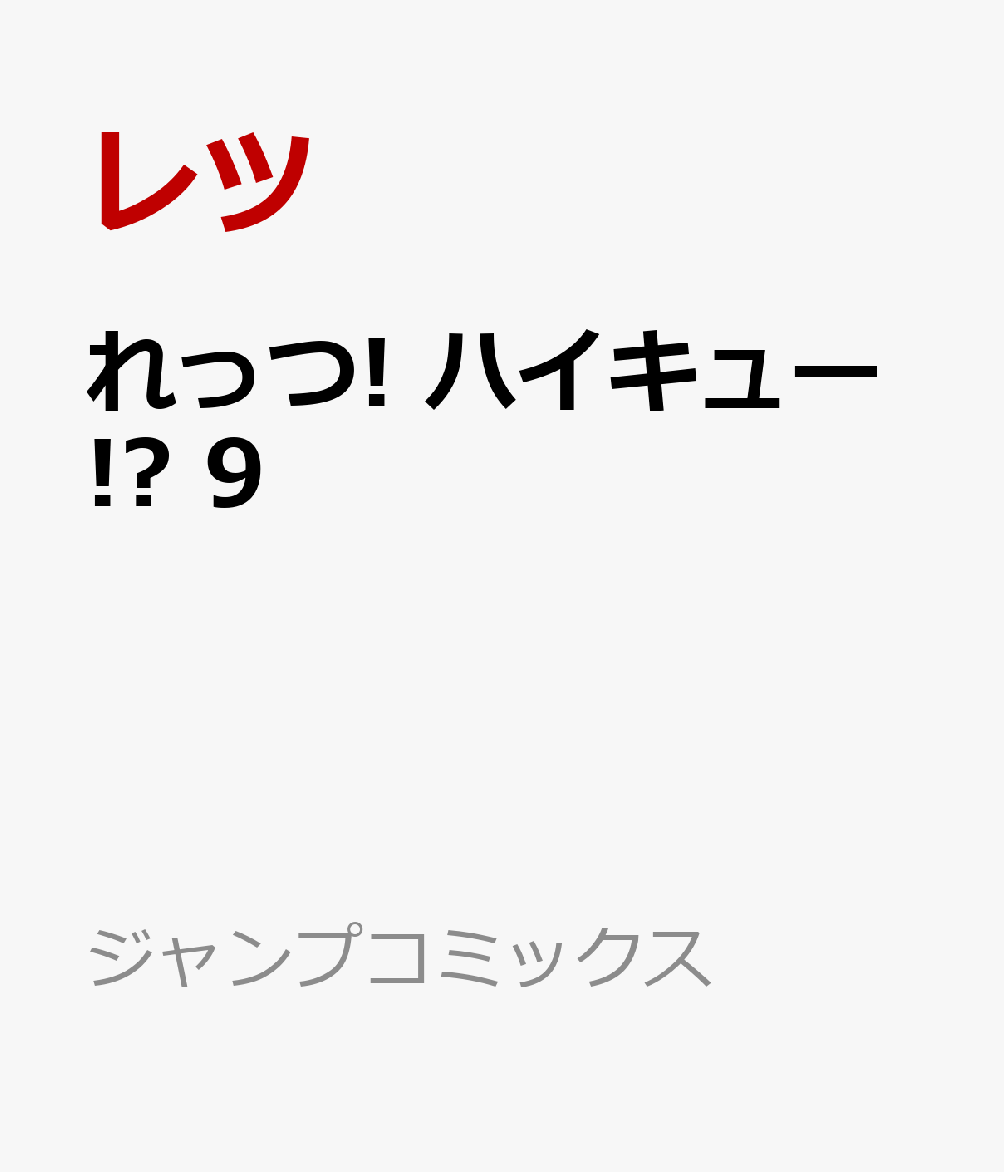 レツ

れっつ! ハイキュー!? 9

ジャンプコミックス